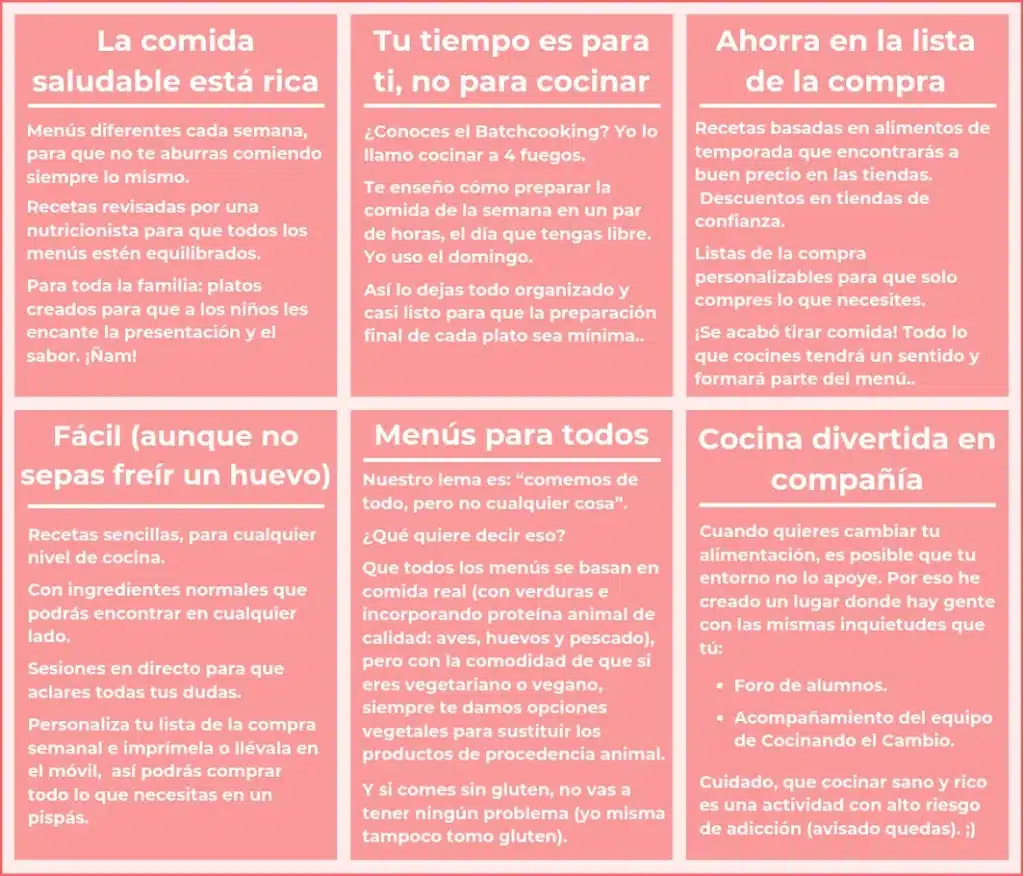 La comida saludable está rica

Menús diferentes cada semana, para que no te aburras comiendo siempre lo mismo.

Recetas revisadas por una nutricionista para que todos los menús estén equilibrados.

Para toda la familia: platos creados para que a los niños les encante la presentación y el sabor. ¡Ñam!

Tu tiempo es para ti, no para cocinar

¿Conoces el Batchcooking? Yo lo llamo cocinar a 4 fuegos.

Te enseño cómo preparar la comida de la semana en un par de horas, el día que tengas libre. Yo uso el domingo.

Así lo dejas todo organizado y casi listo para que la preparación final de cada plato sea mínima..

Ahorra en la lista de la compra

Recetas basadas en alimentos de temporada que encontrarás a buen precio en las tiendas. Descuentos en tiendas de confianza.

Listas de la compra personalizables para que solo compres lo que necesites.

¡Se acabó tirar comida! Todo lo que cocines tendrá un sentido y formará parte del menú..

Fácil (aunque no sepas freír un huevo)

Recetas sencillas, para cualquier nivel de cocina.

Con ingredientes normales que podrás encontrar en cualquier lado.

Sesiones en directo para que aclares todas tus dudas.

Personaliza tu lista de la compra semanal e imprímela o llévala en el móvil, así podrás comprar todo lo que necesitas en un pispás.

Menús para todos

Nuestro lema es: “comemos de todo, pero no cualquier cosa”.

¿Qué quiere decir eso?

Que todos los menús se basan en comida real (con verduras e incorporando proteína animal de calidad: aves, huevos y pescado), pero con la comodidad de que si eres vegetariano o vegano, siempre te damos opciones vegetales para sustituir los productos de procedencia animal.

Y si comes sin gluten, no vas a tener ningún problema (yo misma tampoco tomo gluten).

Cocina divertida en compañía

Cuando quieres cambiar tu alimentación, es posible que tu entorno no lo apoye. Por eso he creado un lugar donde hay gente con las mismas inquietudes que tú:

• Foro de alumnos.
• Acompañamiento del equipo de Cocinando el Cambio.

Cuidado, que cocinar sano y rico es una actividad con alto riesgo de adicción (avisado quedas). ;)